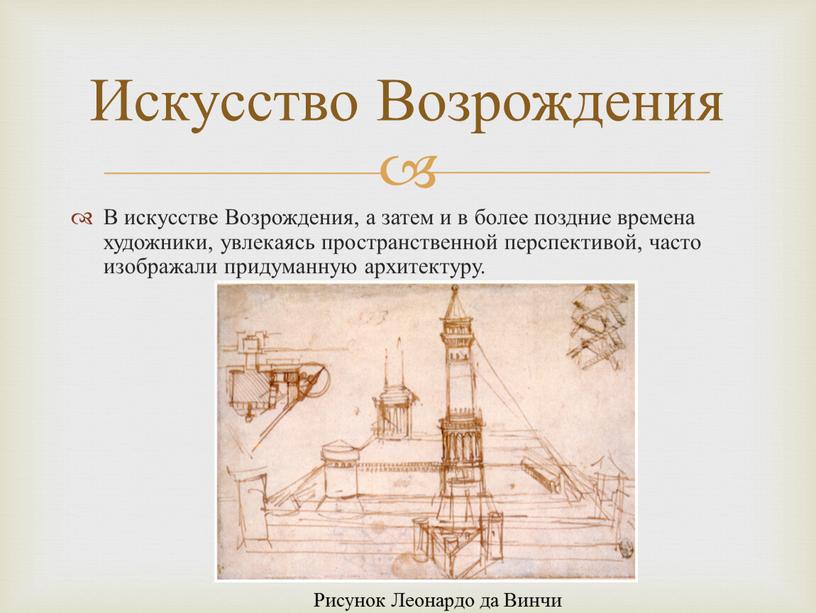 Искусство Возрождения

В искусстве Возрождения, а затем и в более поздние времена художники, увлекаясь пространственной перспективой, часто изображали придуманную архитектуру.

Рисунок Леонардо да Винчи